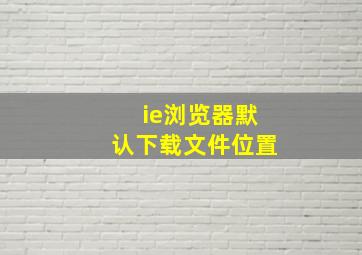 ie浏览器默认下载文件位置